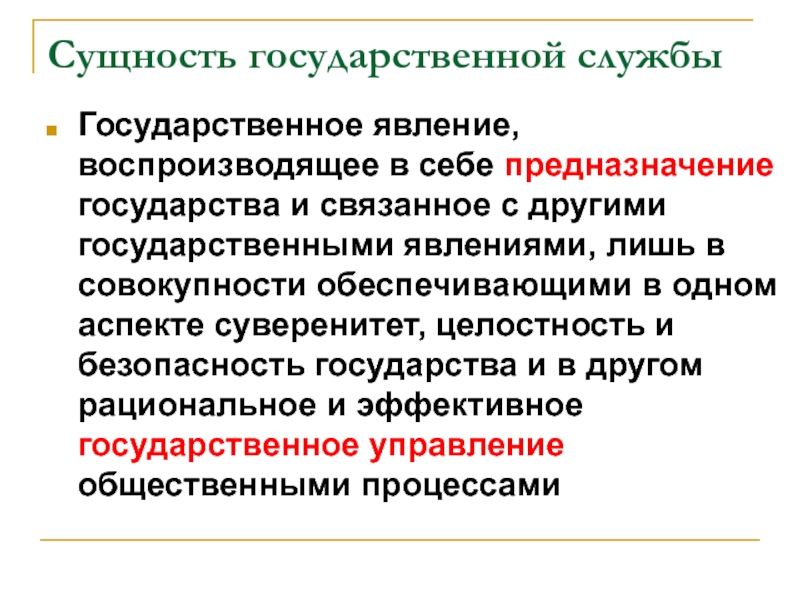 Сущность государственной службы

Государственное явление, воспроизводящее в себе предназначение государства и связанное с другими государственными явлениями, лишь в совокупности обеспечивающими в одном аспекте суверенитет, целостность и безопасность государства и в другом рациональное и эффективное государственное управление общественными процессами